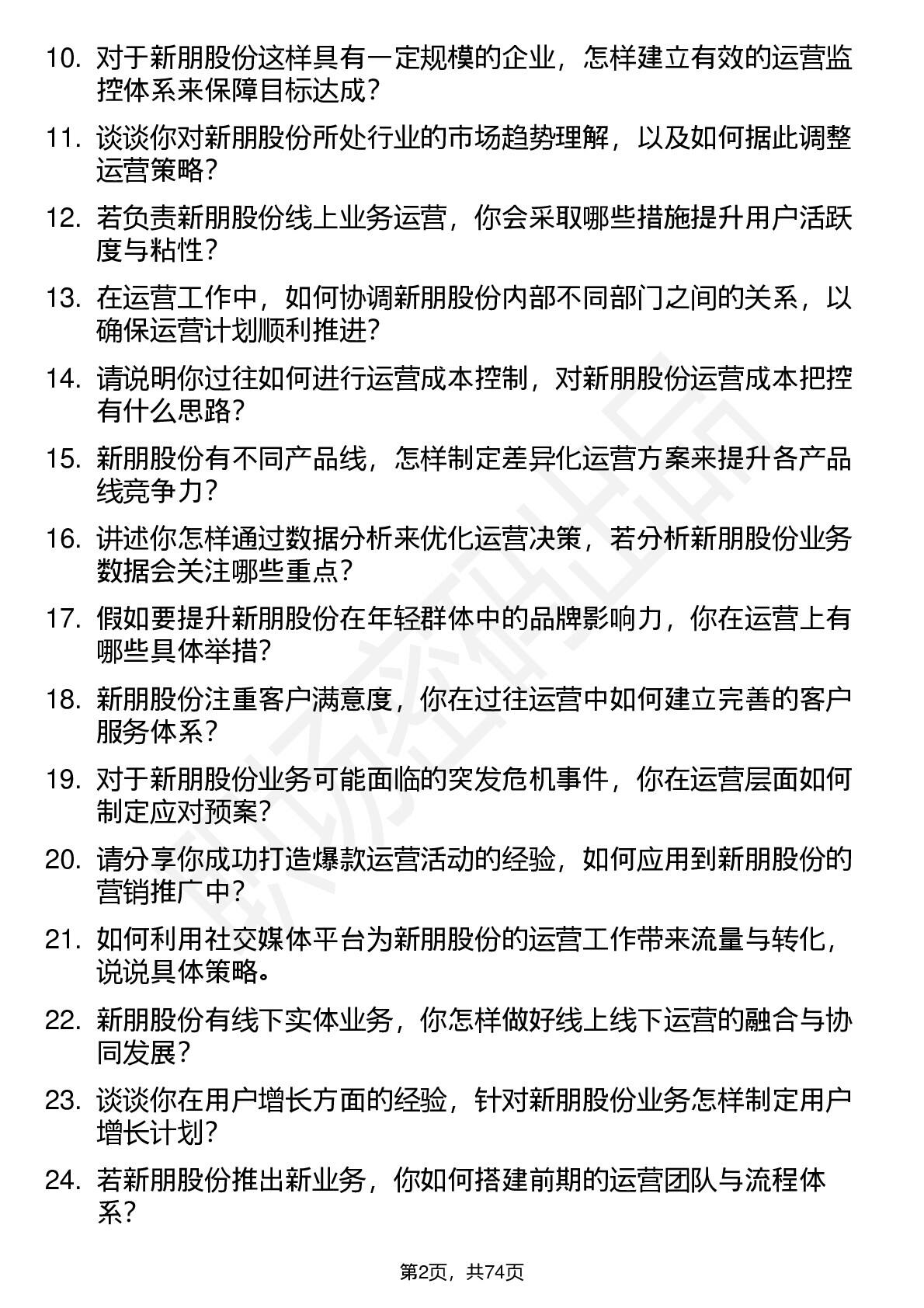 10. 对于新朋股份这样具有一定规模的企业，怎样建立有效的运营监控体系来保障目标达成？

11. 谈谈你对新朋股份所处行业的市场趋势理解，以及如何据此调整运营策略？

12. 若负责新朋股份线上业务运营，你会采取哪些措施提升用户活跃度与粘性？

13. 在运营工作中，如何协调新朋股份内部不同部门之间的关系，以确保运营计划顺利推进？

14. 请说明你过往如何进行运营成本控制，对新朋股份运营成本把控有什么思路？

15. 新朋股份有不同产品线，怎样制定差异化运营方案来提升各产品线竞争力？

16. 讲述你怎样通过数据分析来优化运营决策，若分析新朋股份业务数据会关注哪些重点？

17. 假如要提升新朋股份在年轻群体中的品牌影响力，你在运营上有哪些具体举措？

18. 新朋股份注重客户满意度，你在过往运营中如何建立完善的客户服务体系？

19. 对于新朋股份业务可能面临的突发危机事件，你在运营层面如何制定应对预案？

20. 请分享你成功打造爆款运营活动的经验，如何应用到新朋股份的营销推广中？

21. 如何利用社交媒体平台为新朋股份的运营工作带来流量与转化，说说具体策略。

22. 新朋股份有线下实体业务，你怎样做好线上线下运营的融合与协同发展？

23. 谈谈你在用户增长方面的经验，针对新朋股份业务怎样制定用户增长计划？

24. 若新朋股份推出新业务，你如何搭建前期的运营团队与流程体系？

第2页，共74页